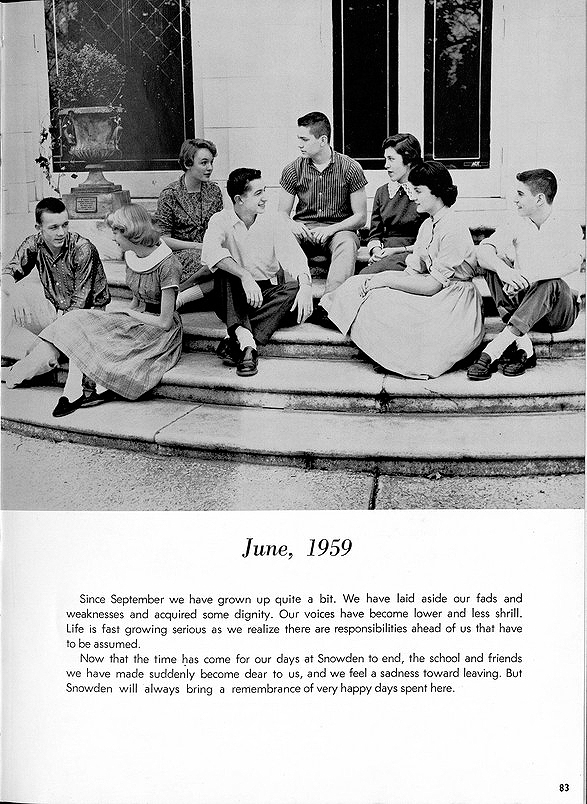 June, 1959

Since September we have grown up quite a bit. We have laid aside our fads and weaknesses and acquired some dignity. Our voices have become lower and less shrill. Life is fast growing serious as we realize there are responsibilities ahead of us that have to be assumed.

Now that the time has come for our days at Snowden to end, the school and friends we have made suddenly become dear to us, and we feel a sadness toward leaving. But Snowden will always bring a remembrance of very happy days spent here.

83